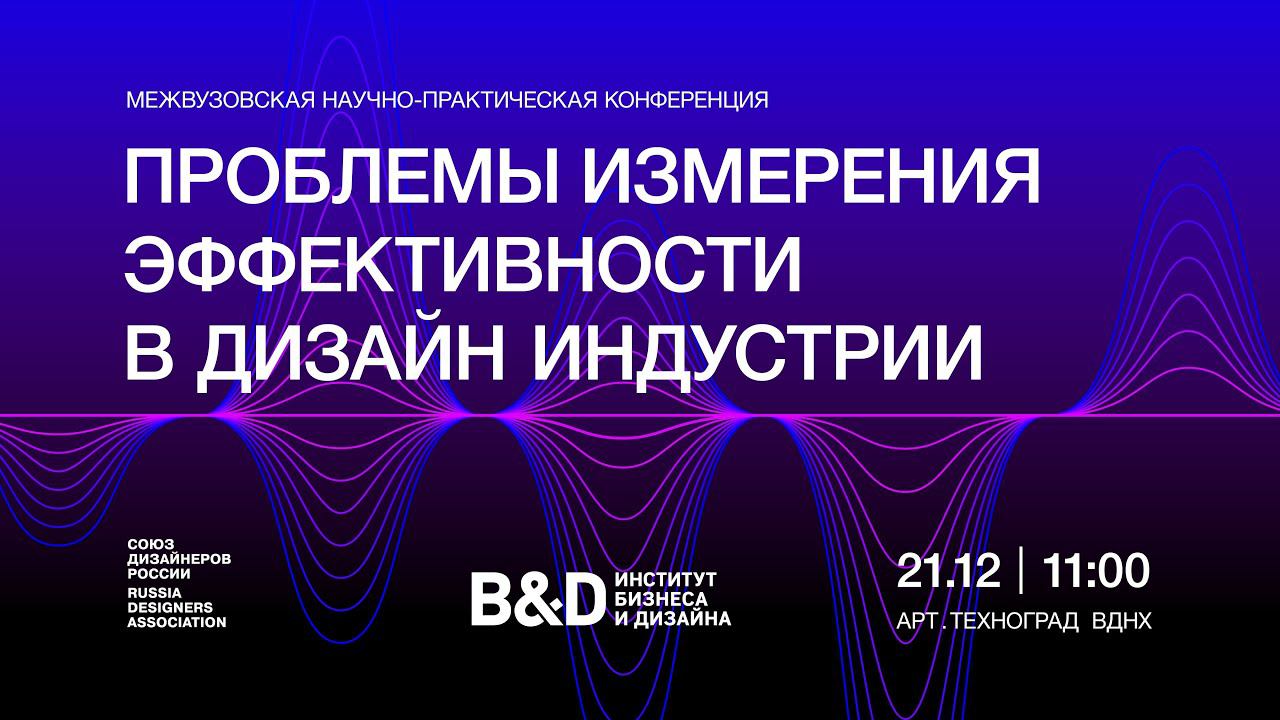 МЕЖВУЗОВСКАЯ НАУЧНО-ПРАКТИЧЕСКАЯ КОНФЕРЕНЦИЯ

ПРОБЛЕМЫ ИЗМЕРЕНИЯ ЭФФЕКТИВНОСТИ В ДИЗАЙН ИНДУСТРИИ

СОЮЗ ДИЗАЙНЕРОВ РОССИИ
RUSSIA DESIGNERS ASSOCIATION

B&D ИНСТИТУТ БИЗНЕСА И ДИЗАЙНА

21.12 | 11:00
АРТ.ТЕХНОГРАД ВДНХ